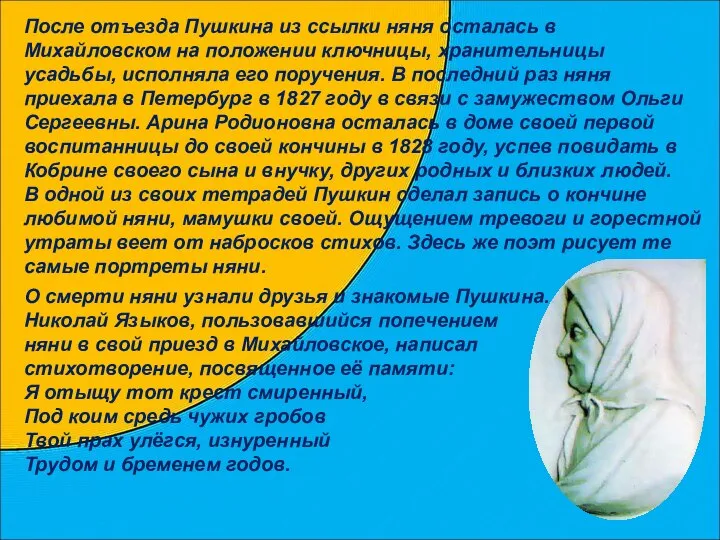 После отъезда Пушкина из ссылки няня осталась в Михайловском на положении ключницы, хранительницы усадьбы, исполняла его поручения. В последний раз няня приехала в Петербург в 1827 году в связи с замужеством Ольги Сергеевны. Арина Родионовна осталась в доме своей первой воспитанницы до своей кончины в 1828 году, успев повидать в Кобрине своего сына и внучку, других родных и близких людей. В одной из своих тетрадей Пушкин сделал запись о кончине любимой няни, мамушки своей. Ощущением тревоги и горестной утраты веет от набросков стихов. Здесь же поэт рисует те самые портреты няни.

О смерти няни узнали друзья и знакомые Пушкина. Николай Языков, пользовавшийся попечением няни в свой приезд в Михайловское, написал стихотворение, посвященное её памяти:
Я отыщу тот крест смиренный,
Под коим средь чужих гробов
Твой прах улёгся, изнуренный
Трудом и бременем годов.